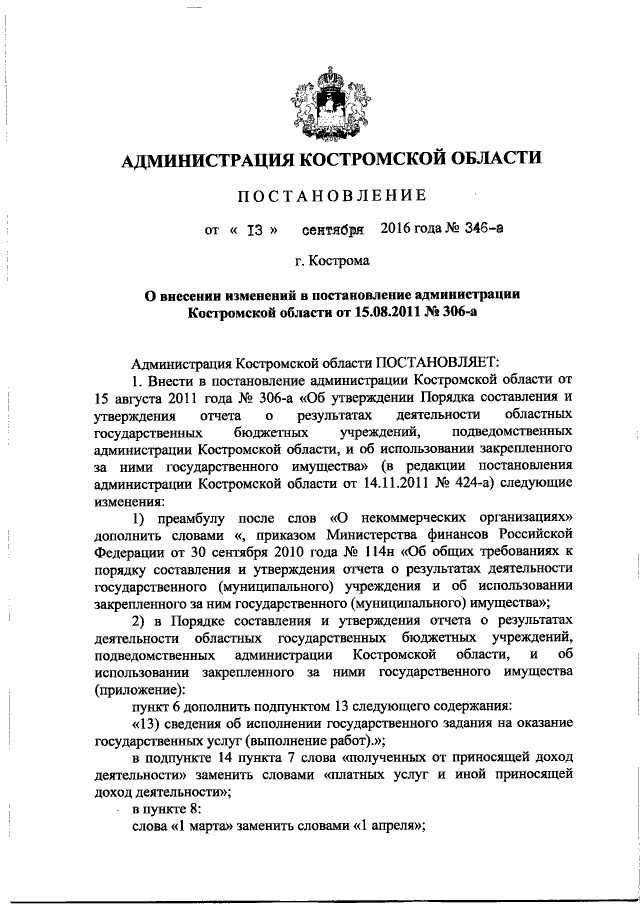 АДМИНИСТРАЦИЯ КОСТРОМСКОЙ ОБЛАСТИ

ПОСТАНОВЛЕНИЕ

от « 13 » сентября 2016 года № 346-а

г. Кострома

О внесении изменений в постановление администрации Костромской области от 15.08.2011 № 306-а

Администрация Костромской области ПОСТАНОВЛЯЕТ:

1. Внести в постановление администрации Костромской области от 15 августа 2011 года № 306-а «Об утверждении Порядка составления и утверждения отчета о результатах деятельности областных государственных бюджетных учреждений, подведомственных администрации Костромской области, и об использовании закрепленного за ними государственного имущества» (в редакции постановления администрации Костромской области от 14.11.2011 № 424-а) следующие изменения:

1) преамбулу после слов «О некоммерческих организациях» дополнить словами «, приказом Министерства финансов Российской Федерации от 30 сентября 2010 года № 114н «Об общих требованиях к порядку составления и утверждения отчета о результатах деятельности государственного (муниципального) учреждения и об использовании закрепленного за ним государственного (муниципального) имущества»;

2) в Порядке составления и утверждения отчета о результатах деятельности областных государственных бюджетных учреждений, подведомственных администрации Костромской области, и об использовании закрепленного за ними государственного имущества (приложение):

пункт 6 дополнить подпунктом 13 следующего содержания:

«13) сведения об исполнении государственного задания на оказание государственных услуг (выполнение работ).»;

в подпункте 14 пункта 7 слова «полученных от приносящей доход деятельности» заменить словами «платных услуг и иной приносящей доход деятельности»;

в пункте 8:

слова «1 марта» заменить словами «1 апреля»;